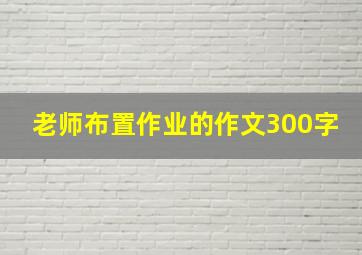 老师布置作业的作文300字